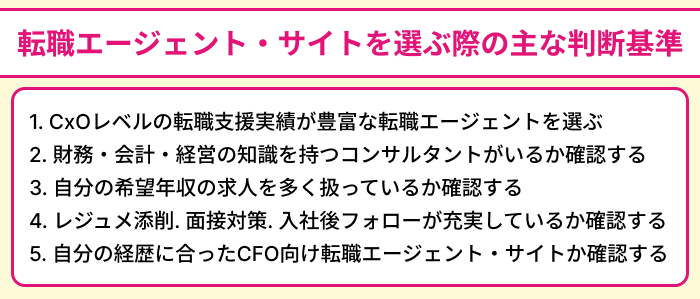 転職エージェント・サイトを選ぶ際の主な判断基準

1. CxOレベルの転職支援実績が豊富な転職エージェントを選ぶ
2. 財務・会計・経営の知識を持つコンサルタントがいるか確認する
3. 自分の希望年収の求人を多く扱っているか確認する
4. レジュメ添削. 面接対策. 入社後フォローが充実しているか確認する
5. 自分の経歴に合ったCFO向け転職エージェント・サイトか確認する